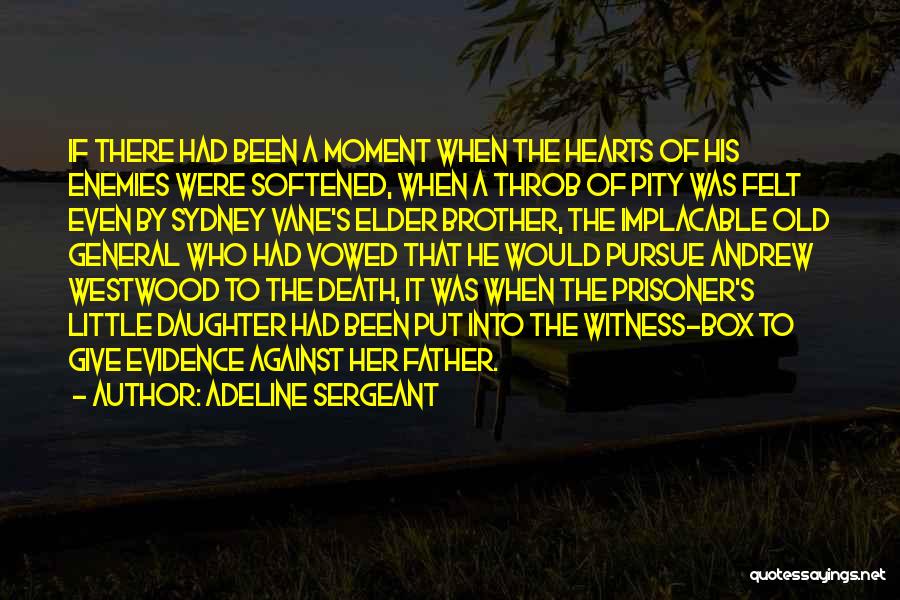 IF THERE HAD BEEN A MOMENT WHEN THE HEARTS OF HIS ENEMIES WERE SOFTENED, WHEN A THROB OF PITY WAS FELT EVEN BY SYDNEY VANE'S ELDER BROTHER, THE IMPLACABLE OLD GENERAL WHO HAD VOWED THAT HE WOULD PURSUE ANDREW WESTWOOD TO THE DEATH, IT WAS WHEN THE PRISONER'S LITTLE DAUGHTER HAD BEEN PUT INTO THE WITNESS-BOX TO GIVE EVIDENCE AGAINST HER FATHER.
- AUTHOR: ADELINE SERGEANT

quotessayings.net